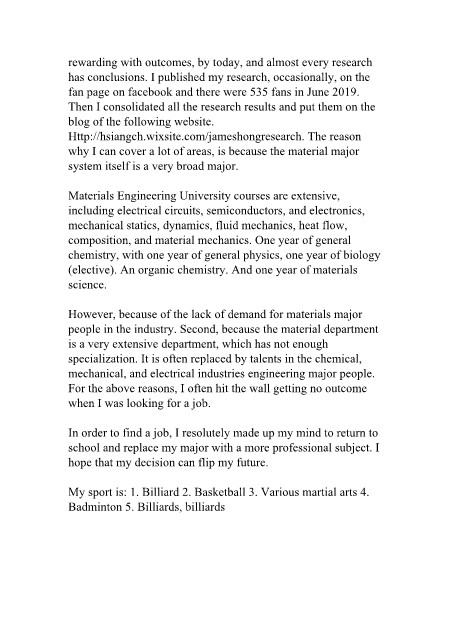 rewarding with outcomes, by today, and almost every research has conclusions. I published my research, occasionally, on the fan page on facebook and there were 535 fans in June 2019. Then I consolidated all the research results and put them on the blog of the following website. Http://hsiangch.wixsite.com/jameshongresearch. The reason why I can cover a lot of areas, is because the material major system itself is a very broad major.

Materials Engineering University courses are extensive, including electrical circuits, semiconductors, and electronics, mechanical statics, dynamics, fluid mechanics, heat flow, composition, and material mechanics. One year of general chemistry, with one year of general physics, one year of biology (elective). An organic chemistry. And one year of materials science.

However, because of the lack of demand for materials major people in the industry. Second, because the material department is a very extensive department, which has not enough specialization. It is often replaced by talents in the chemical, mechanical, and electrical industries engineering major people. For the above reasons, I often hit the wall getting no outcome when I was looking for a job.

In order to find a job, I resolutely made up my mind to return to school and replace my major with a more professional subject. I hope that my decision can flip my future.

My sport is: 1. Billiard 2. Basketball 3. Various martial arts 4. Badminton 5. Billiards, billiards